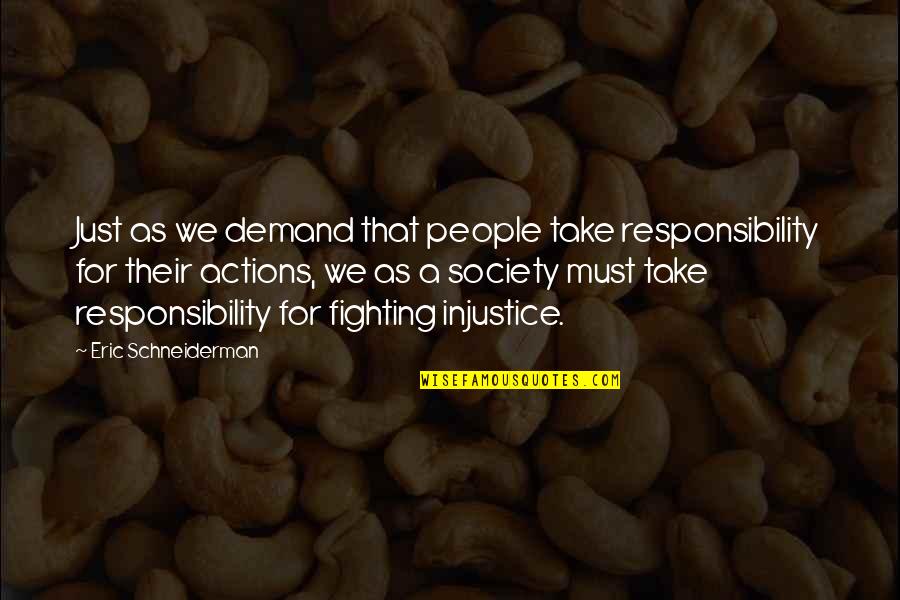 Just as we demand that people take responsibility for their actions, we as a society must take responsibility for fighting injustice.

~ Eric Schneiderman

WISEFAMOUSQUOTES.COM